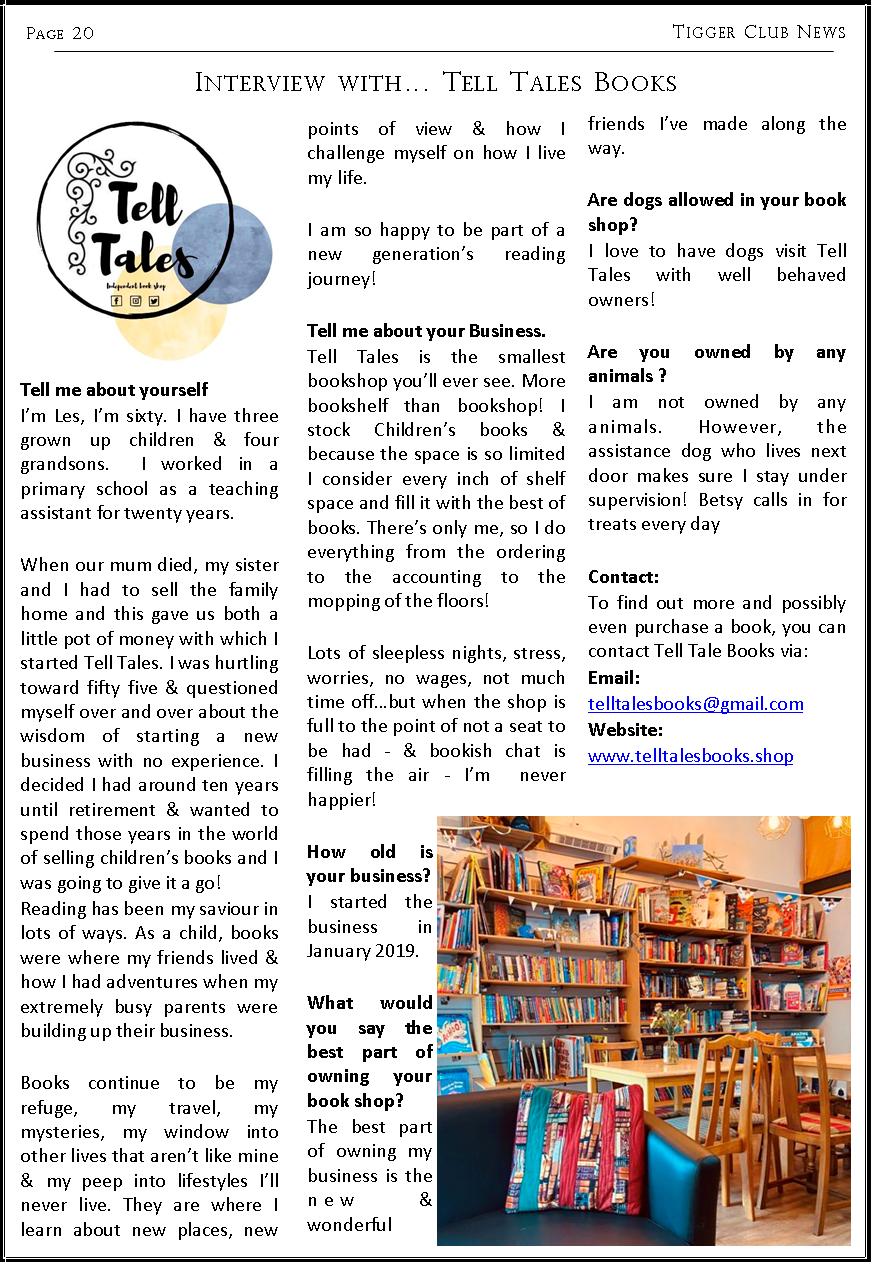 Page 20

Tigger Club News

Interview with… Tell Tales Books

Tell Tales
Independent book shop

Tell me about yourself
I'm Les, I'm sixty. I have three grown up children & four grandsons. I worked in a primary school as a teaching assistant for twenty years.

When our mum died, my sister and I had to sell the family home and this gave us both a little pot of money with which I started Tell Tales. I was hurtling toward fifty five & questioned myself over and over about the wisdom of starting a new business with no experience. I decided I had around ten years until retirement & wanted to spend those years in the world of selling children's books and I was going to give it a go!
Reading has been my saviour in lots of ways. As a child, books were where my friends lived & how I had adventures when my extremely busy parents were building up their business.

Books continue to be my refuge, my travel, my mysteries, my window into other lives that aren't like mine & my peep into lifestyles I'll never live. They are where I learn about new places, new points of view & how I challenge myself on how I live my life.

I am so happy to be part of a new generation's reading journey!

Tell me about your Business.
Tell Tales is the smallest bookshop you'll ever see. More bookshelf than bookshop! I stock Children's books & because the space is so limited I consider every inch of shelf space and fill it with the best of books. There's only me, so I do everything from the ordering to the accounting to the mopping of the floors!

Lots of sleepless nights, stress, worries, no wages, not much time off…but when the shop is full to the point of not a seat to be had - & bookish chat is filling the air - I'm never happier!

How old is your business?
I started the business in January 2019.

What would you say the best part of owning your book shop?
The best part of owning my business is the new & wonderful friends I've made along the way.

Are dogs allowed in your book shop?
I love to have dogs visit Tell Tales with well behaved owners!

Are you owned by any animals ?
I am not owned by any animals. However, the assistance dog who lives next door makes sure I stay under supervision! Betsy calls in for treats every day

Contact:
To find out more and possibly even purchase a book, you can contact Tell Tale Books via:
Email:
telltalesbooks@gmail.com
Website:
www.telltalesbooks.shop